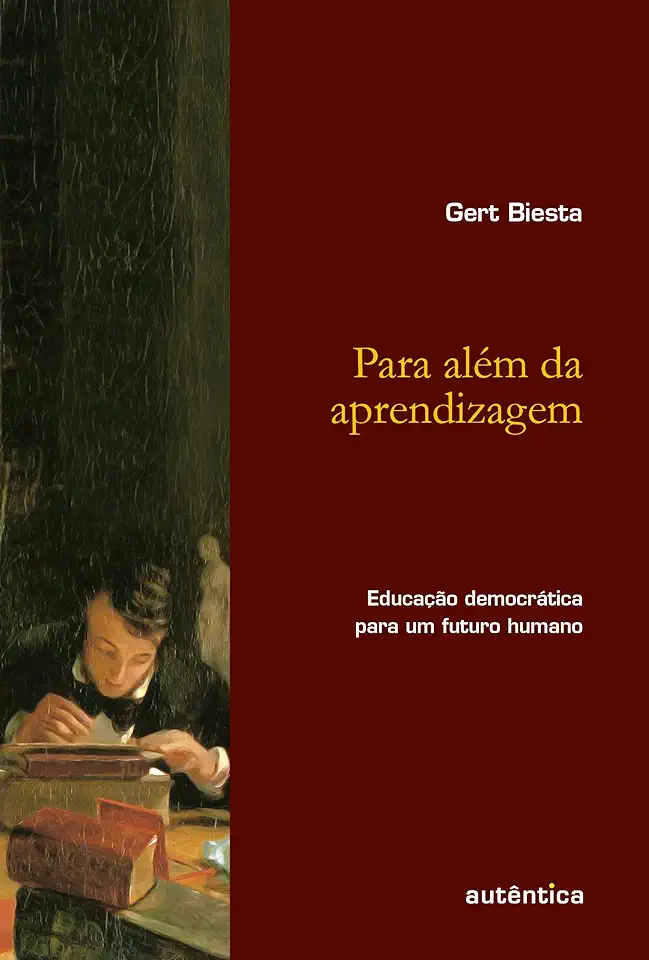 Gert Biesta

Para além da aprendizagem

Educação democrática para um futuro humano

autêntica